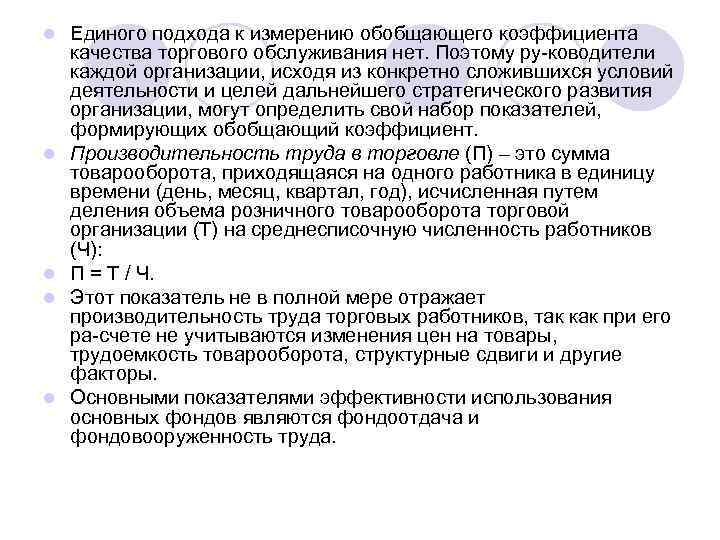 Единого подхода к измерению обобщающего коэффициента качества торгового обслуживания нет. Поэтому ру-ководители каждой организации, исходя из конкретно сложившихся условий деятельности и целей дальнейшего стратегического развития организации, могут определить свой набор показателей, формирующих обобщающий коэффициент.

Производительность труда в торговле (П) – это сумма товарооборота, приходящаяся на одного работника в единицу времени (день, месяц, квартал, год), исчисленная путем деления объема розничного товарооборота торговой организации (Т) на среднесписочную численность работников (Ч):

П = Т / Ч.

Этот показатель не в полной мере отражает производительность труда торговых работников, так как при его ра-счете не учитываются изменения цен на товары, трудоемкость товарооборота, структурные сдвиги и другие факторы.

Основными показателями эффективности использования основных фондов являются фондоотдача и фондовооруженность труда.